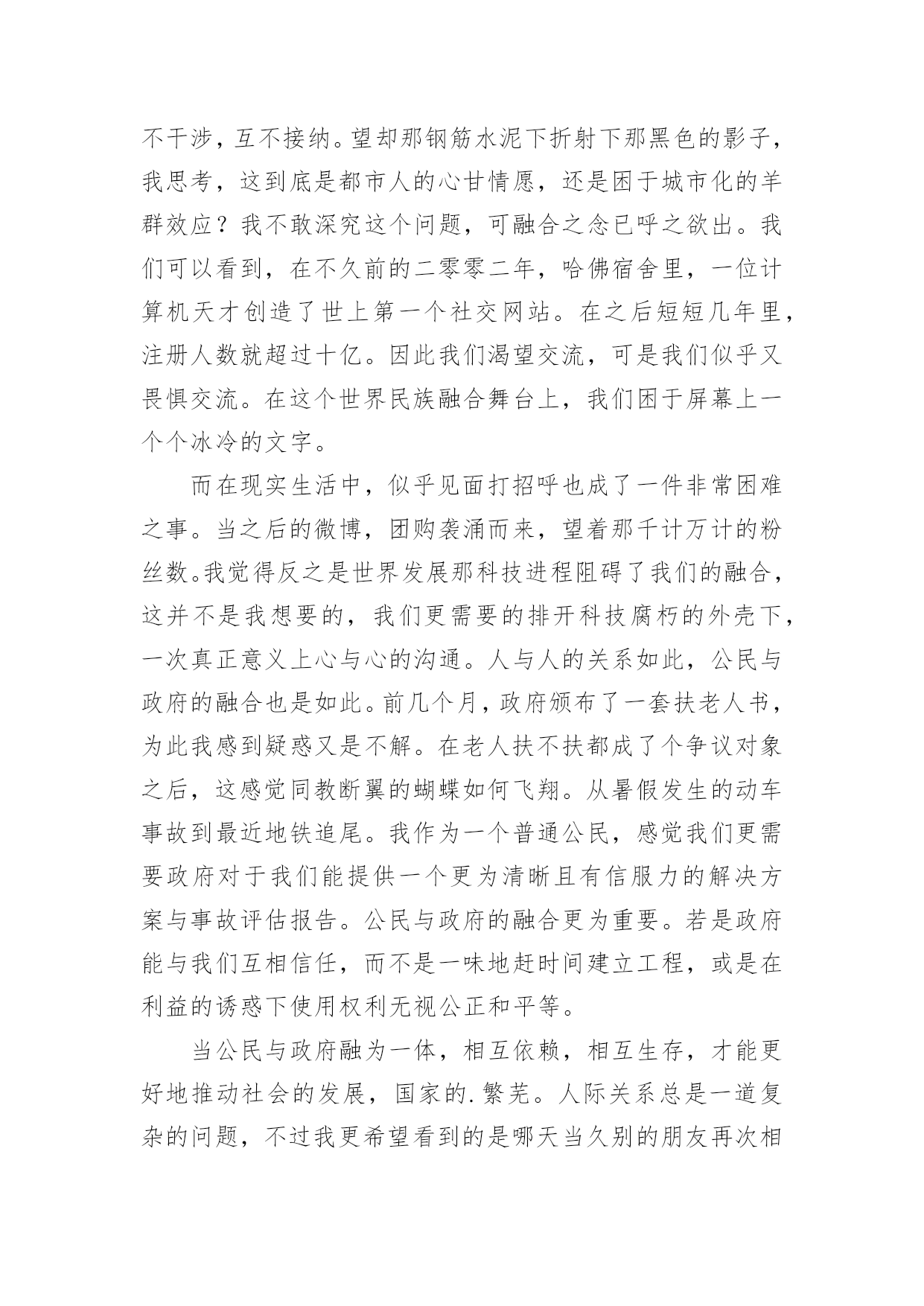 不干涉，互不接纳。望却那钢筋水泥下折射下那黑色的影子，我思考，这到底是都市人的心甘情愿，还是困于城市化的羊群效应？我不敢深究这个问题，可融合之念已呼之欲出。我们可以看到，在不久前的二零零二年，哈佛宿舍里，一位计算机天才创造了世上第一个社交网站。在之后短短几年里，注册人数就超过十亿。因此我们渴望交流，可是我们似乎又畏惧交流。在这个世界民族融合舞台上，我们困于屏幕上一个个冰冷的文字。

而在现实生活中，似乎见面打招呼也成了一件非常困难之事。当之后的微博，团购袭涌而来，望着那千计万计的粉丝数。我觉得反之是世界发展那科技进程阻碍了我们的融合，这并不是我想要的，我们更需要的排开科技腐朽的外壳下，一次真正意义上心与心的沟通。人与人的关系如此，公民与政府的融合也是如此。前几个月，政府颁布了一套扶老人书，为此我感到疑惑又是不解。在老人扶不扶都成了个争议对象之后，这感觉同教断翼的蝴蝶如何飞翔。从暑假发生的动车事故到最近地铁追尾。我作为一个普通公民，感觉我们更需要政府对于我们能提供一个更为清晰且有信服力的解决方案与事故评估报告。公民与政府的融合更为重要。若是政府能与我们互相信任，而不是一味地赶时间建立工程，或是在利益的诱惑下使用权利无视公正和平等。

当公民与政府融为一体，相互依赖，相互生存，才能更好地推动社会的发展，国家的.繁芜。人际关系总是一道复杂的问题，不过我更希望看到的是哪天当久别的朋友再次相